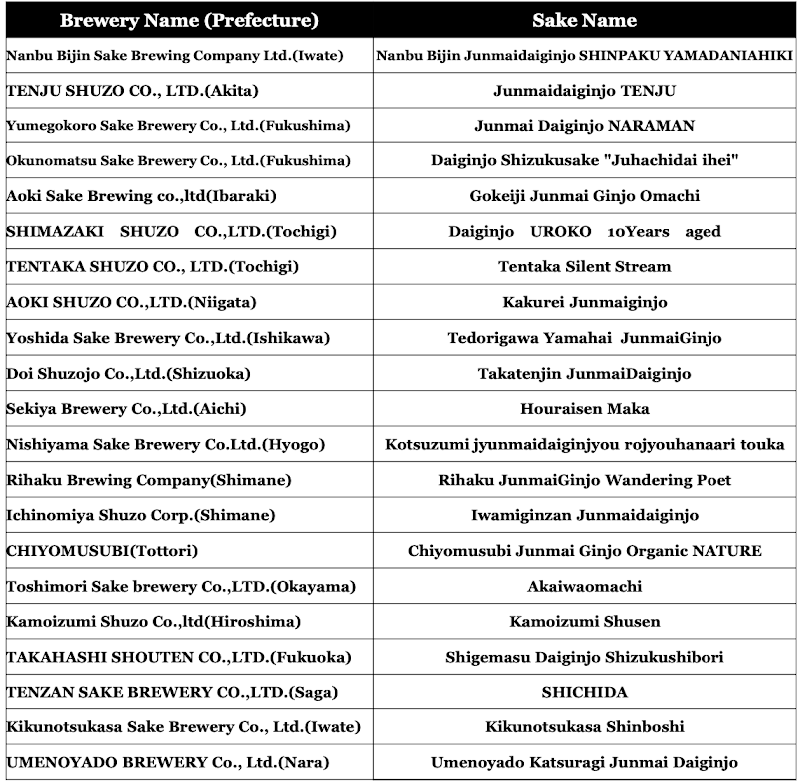 | Brewery Name (Prefecture) | Sake Name |
|---|---|
| Nanbu Bijin Sake Brewing Company Ltd.(Iwate) | Nanbu Bijin Junmaidaiginjo SHINPAKU YAMADANIAHIKI |
| TENJU SHUZO CO., LTD.(Akita) | Junmaidaiginjo TENJU |
| Yumegokoro Sake Brewery Co., Ltd.(Fukushima) | Junmai Daiginjo NARAMAN |
| Okunomatsu Sake Brewery Co., Ltd.(Fukushima) | Daiginjo Shizukusake "Juhachidai ihei" |
| Aoki Sake Brewing co.,ltd(Ibaraki) | Gokeiji Junmai Ginjo Omachi |
| SHIMAZAKI SHUZO CO.,LTD.(Tochigi) | Daiginjo UROKO 10Years aged |
| TENTAKA SHUZO CO., LTD.(Tochigi) | Tentaka Silent Stream |
| AOKI SHUZO CO.,LTD.(Niigata) | Kakurei Junmaiginjo |
| Yoshida Sake Brewery Co.,Ltd.(Ishikawa) | Tedorigawa Yamahai JunmaiGinjo |
| Doi Shuzojo Co.,Ltd.(Shizuoka) | Takatenjin JunmaiDaiginjo |
| Sekiya Brewery Co.,Ltd.(Aichi) | Houraisen Maka |
| Nishiyama Sake Brewery Co.Ltd.(Hyogo) | Kotsuzumi jyunmaidaiginjyou rojyouhanaari touka |
| Rihaku Brewing Company(Shimane) | Rihaku JunmaiGinjo Wandering Poet |
| Ichinomiya Shuzo Corp.(Shimane) | Iwamiginzan Junmaidaiginjo |
| CHIYOMUSUBI(Tottori) | Chiyomusubi Junmai Ginjo Organic NATURE |
| Toshimori Sake brewery Co.,LTD.(Okayama) | Akaiwaomachi |
| Kamoizumi Shuzo Co.,ltd(Hiroshima) | Kamoizumi Shusen |
| TAKAHASHI SHOUTEN CO.,LTD.(Fukuoka) | Shigemasu Daiginjo Shizukushibori |
| TENZAN SAKE BREWERY CO.,LTD.(Saga) | SHICHIDA |
| Kikunotsukasa Sake Brewery Co., Ltd.(Iwate) | Kikunotsukasa Shinboshi |
| UMENOYADO BREWERY Co., Ltd.(Nara) | Umenoyado Katsuragi Junmai Daiginjo |